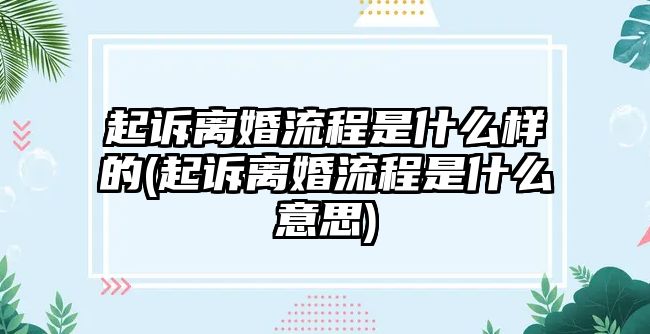 起诉离婚流程是什么样的(起诉离婚流程是什么意思)